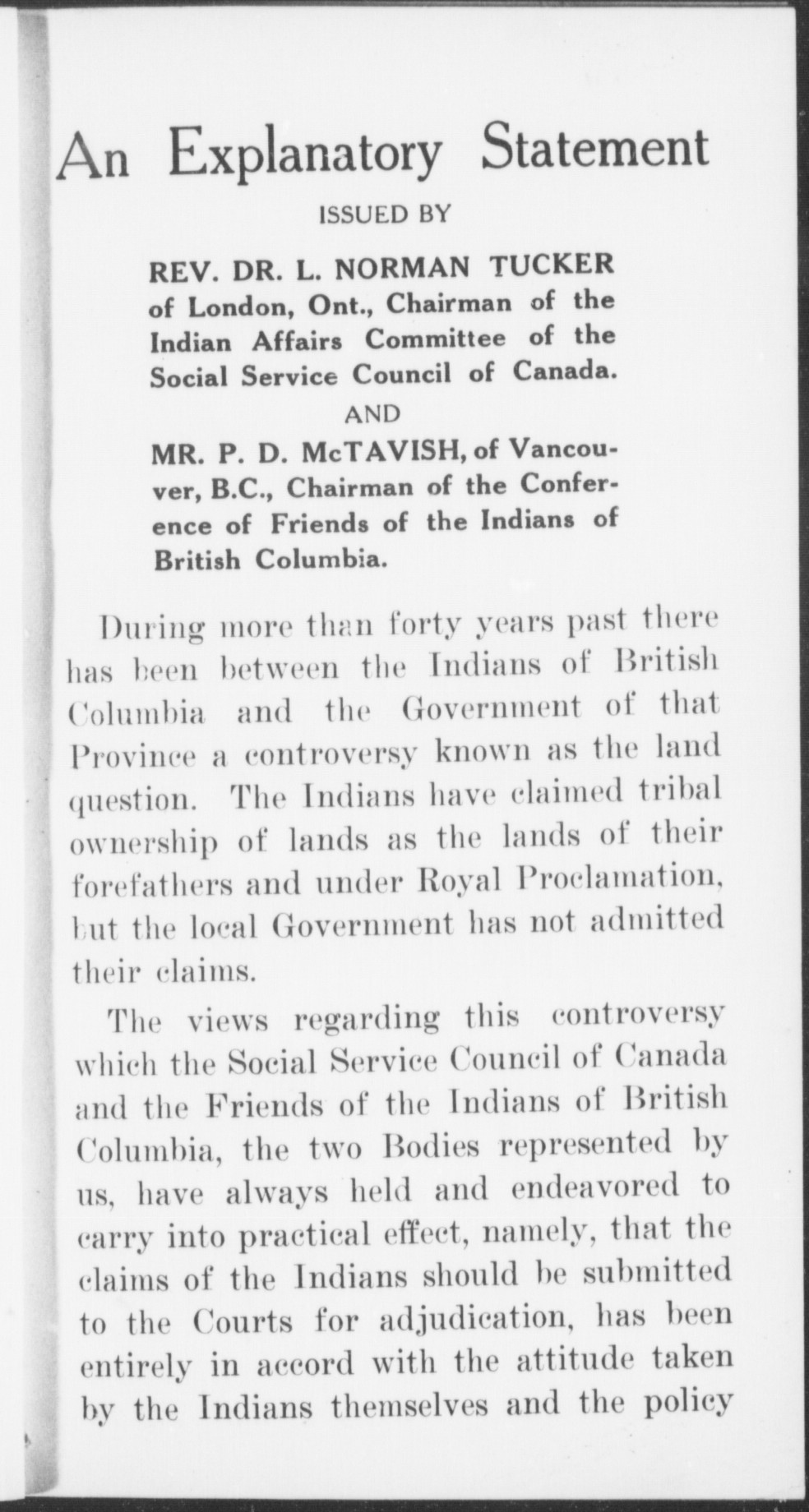 An Explanatory Statement

ISSUED BY

REV. DR. L. NORMAN TUCKER of London, Ont., Chairman of the Indian Affairs Committee of the Social Service Council of Canada.

AND

MR. P. D. McTAVISH, of Vancouver, B.C., Chairman of the Conference of Friends of the Indians of British Columbia.

During more than forty years past there has been between the Indians of British Columbia and the Government of that Province a controversy known as the land question. The Indians have claimed tribal ownership of lands as the lands of their forefathers and under Royal Proclamation, but the local Government has not admitted their claims.

The views regarding this controversy which the Social Service Council of Canada and the Friends of the Indians of British Columbia, the two Bodies represented by us, have always held and endeavored to carry into practical effect, namely, that the claims of the Indians should be submitted to the Courts for adjudication, has been entirely in accord with the attitude taken by the Indians themselves and the policy